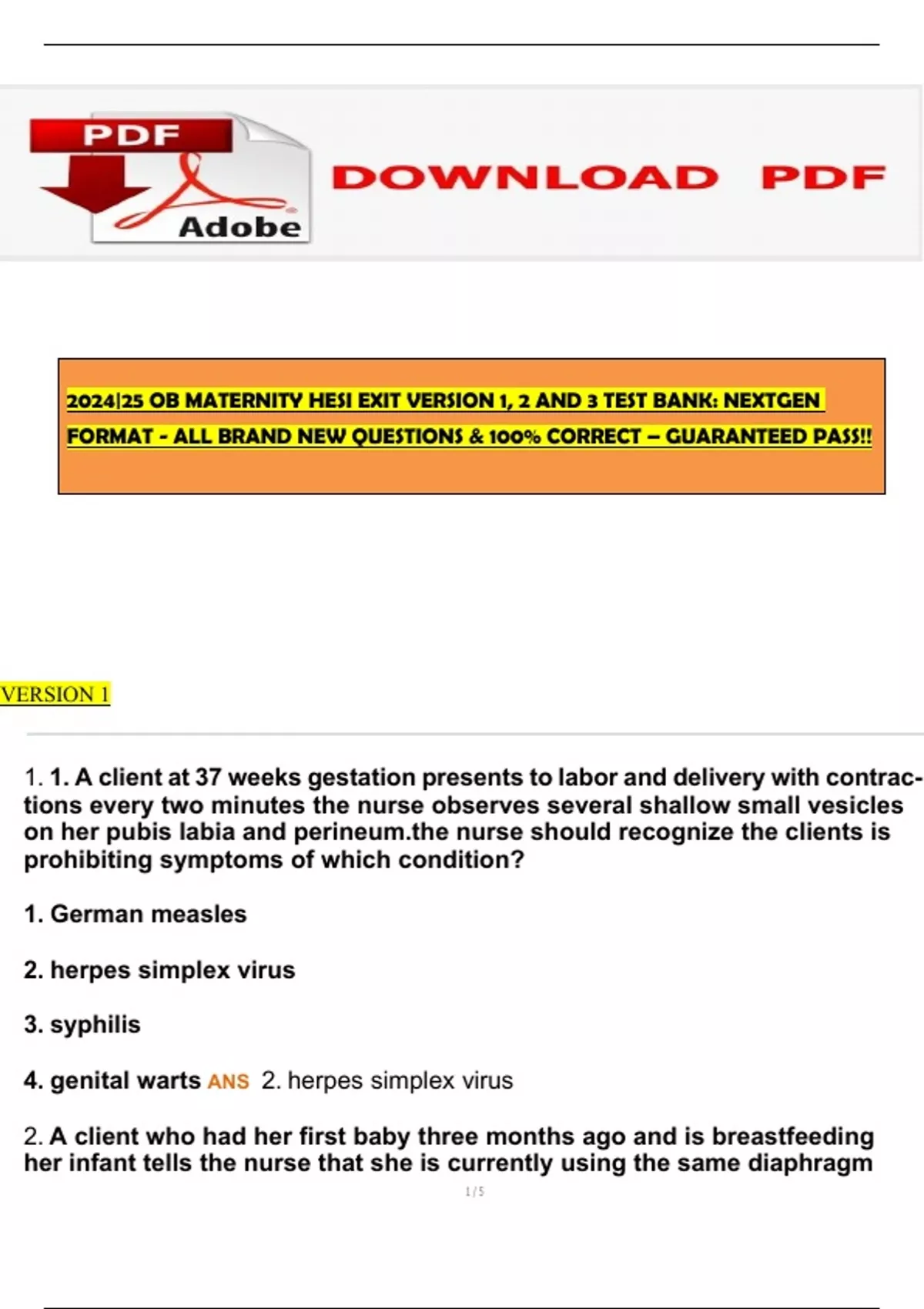 PDF

Adobe

DOWNLOAD PDF

2024|25 OB MATERNITY HESI EXIT VERSION 1, 2 AND 3 TEST BANK: NEXTGEN FORMAT - ALL BRAND NEW QUESTIONS & 100% CORRECT – GUARANTEED PASS!!

VERSION 1

1. 1. A client at 37 weeks gestation presents to labor and delivery with contractions every two minutes the nurse observes several shallow small vesicles on her pubis labia and perineum.the nurse should recognize the clients is prohibiting symptoms of which condition?

1. German measles

2. herpes simplex virus

3. syphilis

4. genital warts ANS 2. herpes simplex virus

2. A client who had her first baby three months ago and is breastfeeding her infant tells the nurse that she is currently using the same diaphragm

1 / 5